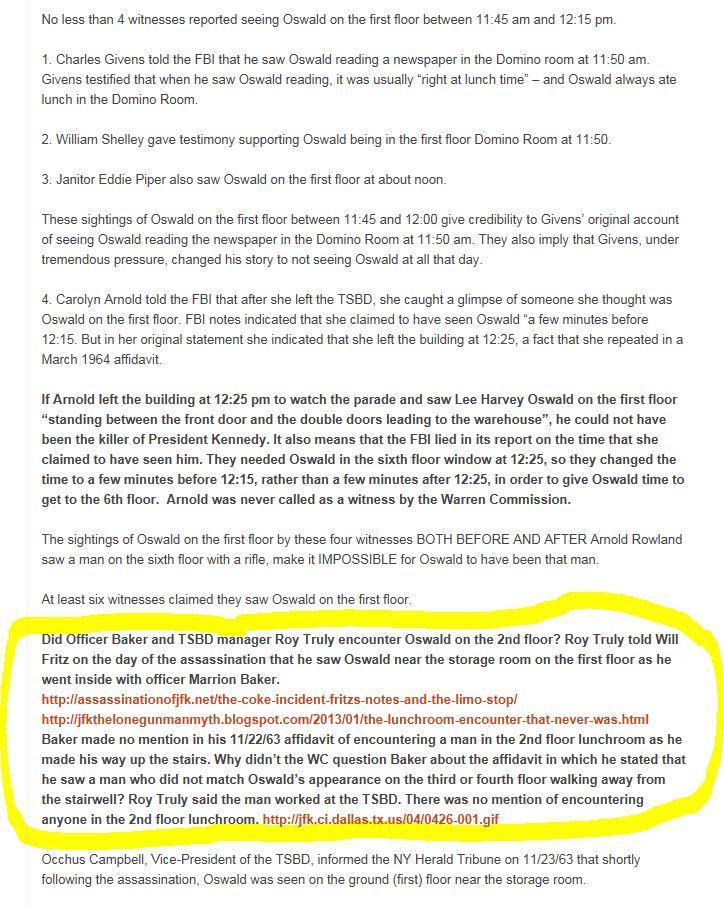 No less than 4 witnesses reported seeing Oswald on the first floor between 11:45 am and 12:15 pm.

1. Charles Givens told the FBI that he saw Oswald reading a newspaper in the Domino room at 11:50 am. Givens testified that when he saw Oswald reading, it was usually "right at lunch time" – and Oswald always ate lunch in the Domino Room.

2. William Shelley gave testimony supporting Oswald being in the first floor Domino Room at 11:50.

3. Janitor Eddie Piper also saw Oswald on the first floor at about noon.

These sightings of Oswald on the first floor between 11:45 and 12:00 give credibility to Givens' original account of seeing Oswald reading the newspaper in the Domino Room at 11:50 am. They also imply that Givens, under tremendous pressure, changed his story to not seeing Oswald at all that day.

4. Carolyn Arnold told the FBI that after she left the TSBD, she caught a glimpse of someone she thought was Oswald on the first floor. FBI notes indicated that she claimed to have seen Oswald "a few minutes before 12:15. But in her original statement she indicated that she left the building at 12:25, a fact that she repeated in a March 1964 affidavit.

If Arnold left the building at 12:25 pm to watch the parade and saw Lee Harvey Oswald on the first floor "standing between the front door and the double doors leading to the warehouse", he could not have been the killer of President Kennedy. It also means that the FBI lied in its report on the time that she claimed to have seen him. They needed Oswald in the sixth floor window at 12:25, so they changed the time to a few minutes before 12:15, rather than a few minutes after 12:25, in order to give Oswald time to get to the 6th floor. Arnold was never called as a witness by the Warren Commission.

The sightings of Oswald on the first floor by these four witnesses BOTH BEFORE AND AFTER Arnold Rowland saw a man on the sixth floor with a rifle, make it IMPOSSIBLE for Oswald to have been that man.

At least six witnesses claimed they saw Oswald on the first floor.

Did Officer Baker and TSBD manager Roy Truly encounter Oswald on the 2nd floor? Roy Truly told Will Fritz on the day of the assassination that he saw Oswald near the storage room on the first floor as he went inside with officer Marrion Baker.
http://assassinationofjfk.net/the-coke-incident-fritzs-notes-and-the-limo-stop/
http://jfkthelonegunmanmyth.blogspot.com/2013/01/the-lunchroom-encounter-that-never-was.html
Baker made no mention in his 11/22/63 affidavit of encountering a man in the 2nd floor lunchroom as he made his way up the stairs. Why didn't the WC question Baker about the affidavit in which he stated that he saw a man who did not match Oswald's appearance on the third or fourth floor walking away from the stairwell? Roy Truly said the man worked at the TSBD. There was no mention of encountering anyone in the 2nd floor lunchroom. http://jfk.ci.dallas.tx.us/04/0426-001.gif

Occhus Campbell, Vice-President of the TSBD, informed the NY Herald Tribune on 11/23/63 that shortly following the assassination, Oswald was seen on the ground (first) floor near the storage room.